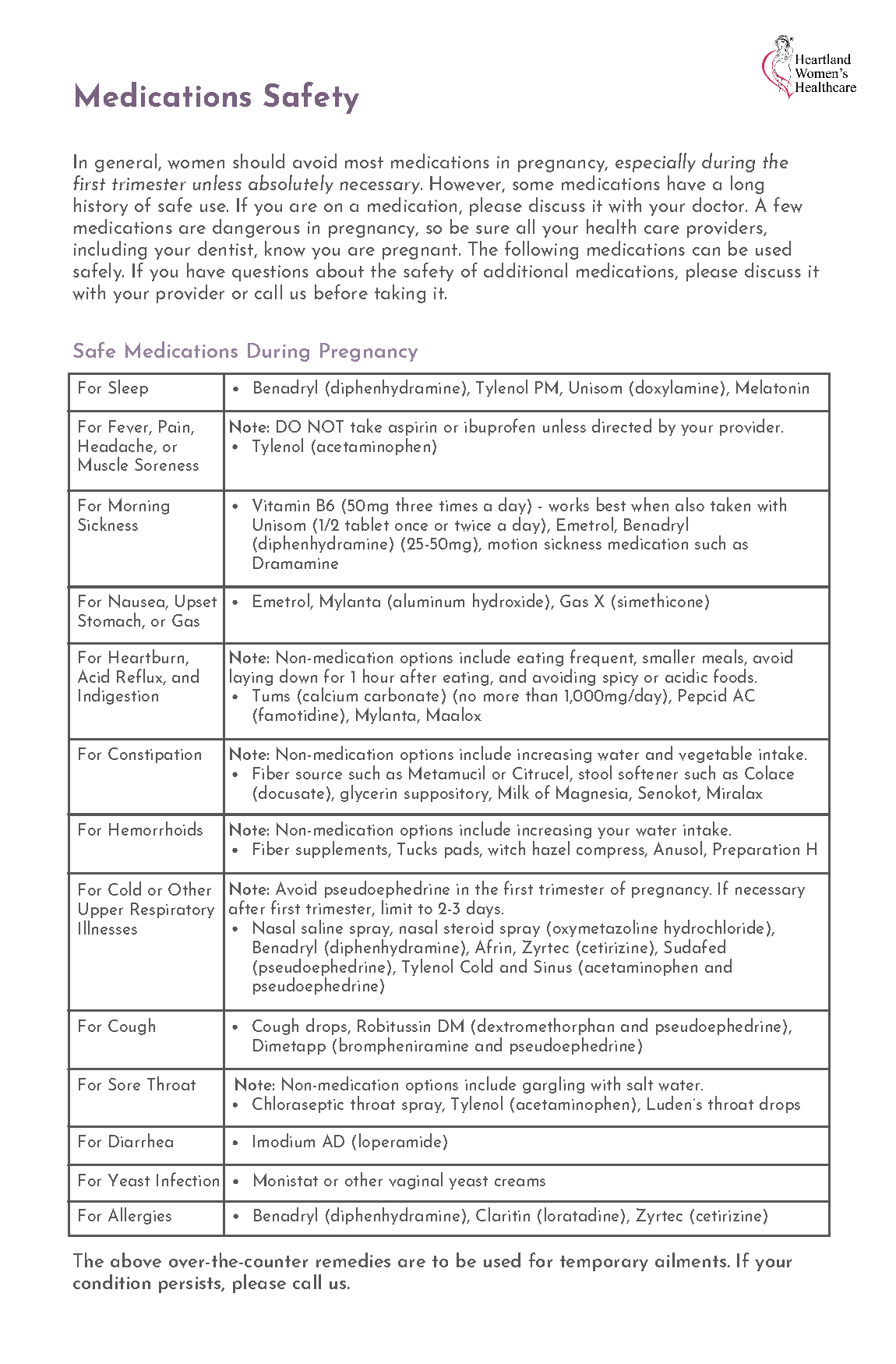 Heartland Women's Healthcare

Medications Safety

In general, women should avoid most medications in pregnancy, especially during the first trimester unless absolutely necessary. However, some medications have a long history of safe use. If you are on a medication, please discuss it with your doctor. A few medications are dangerous in pregnancy, so be sure all your health care providers, including your dentist, know you are pregnant. The following medications can be used safely. If you have questions about the safety of additional medications, please discuss it with your provider or call us before taking it.

Safe Medications During Pregnancy

| | |
|---|---|
| For Sleep | • Benadryl (diphenhydramine), Tylenol PM, Unisom (doxylamine), Melatonin |
| For Fever, Pain, Headache, or Muscle Soreness | Note: DO NOT take aspirin or ibuprofen unless directed by your provider. • Tylenol (acetaminophen) |
| For Morning Sickness | • Vitamin B6 (50mg three times a day) - works best when also taken with Unisom (1/2 tablet once or twice a day), Emetrol, Benadryl (diphenhydramine) (25-50mg), motion sickness medication such as Dramamine |
| For Nausea, Upset Stomach, or Gas | • Emetrol, Mylanta (aluminum hydroxide), Gas X (simethicone) |
| For Heartburn, Acid Reflux, and Indigestion | Note: Non-medication options include eating frequent, smaller meals, avoid laying down for 1 hour after eating, and avoiding spicy or acidic foods. • Tums (calcium carbonate) (no more than 1,000mg/day), Pepcid AC (famotidine), Mylanta, Maalox |
| For Constipation | Note: Non-medication options include increasing water and vegetable intake. • Fiber source such as Metamucil or Citrucel, stool softener such as Colace (docusate), glycerin suppository, Milk of Magnesia, Senokot, Miralax |
| For Hemorrhoids | Note: Non-medication options include increasing your water intake. • Fiber supplements, Tucks pads, witch hazel compress, Anusol, Preparation H |
| For Cold or Other Upper Respiratory Illnesses | Note: Avoid pseudoephedrine in the first trimester of pregnancy. If necessary after first trimester, limit to 2-3 days. • Nasal saline spray, nasal steroid spray (oxymetazoline hydrochloride), Benadryl (diphenhydramine), Afrin, Zyrtec (cetirizine), Sudafed (pseudoephedrine), Tylenol Cold and Sinus (acetaminophen and pseudoephedrine) |
| For Cough | • Cough drops, Robitussin DM (dextromethorphan and pseudoephedrine), Dimetapp (brompheniramine and pseudoephedrine) |
| For Sore Throat | Note: Non-medication options include gargling with salt water. • Chloraseptic throat spray, Tylenol (acetaminophen), Luden's throat drops |
| For Diarrhea | • Imodium AD (loperamide) |
| For Yeast Infection | • Monistat or other vaginal yeast creams |
| For Allergies | • Benadryl (diphenhydramine), Claritin (loratadine), Zyrtec (cetirizine) |

The above over-the-counter remedies are to be used for temporary ailments. If your condition persists, please call us.